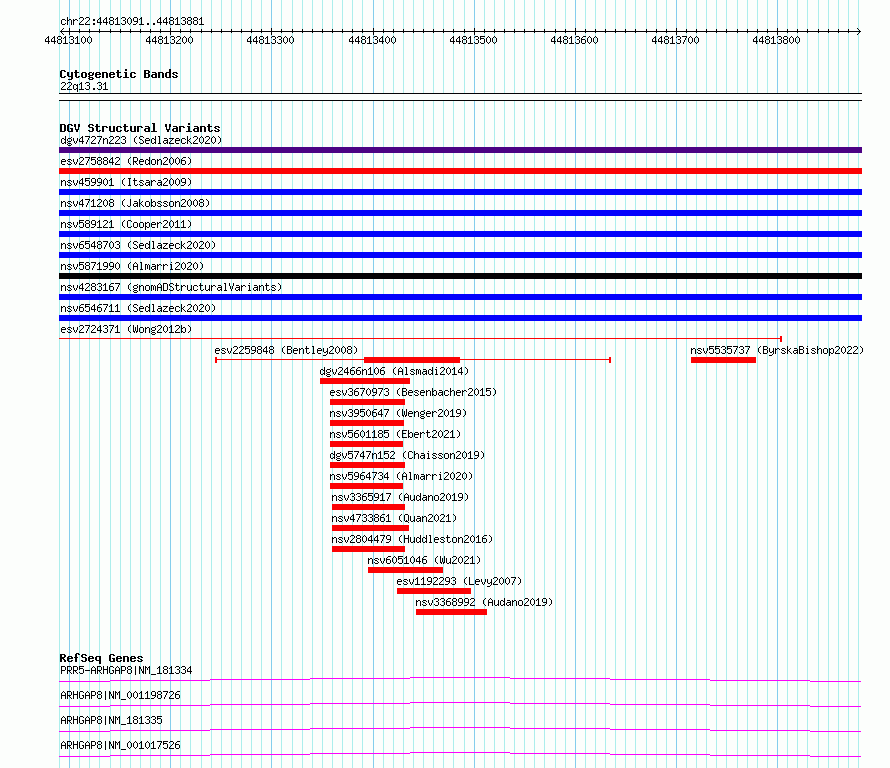 chr22:44813091..44813881

44813100 44813200 44813300 44813400 44813500 44813600 44813700 44813800

Cytogenetic Bands
22q13.31

DGV Structural Variants
dgv4727n223 (Sedlazeck2020)
esv2758842 (Redon2006)
nsv459901 (Itsara2009)
nsv471208 (Jakobsson2008)
nsv589121 (Cooper2011)
nsv6548703 (Sedlazeck2020)
nsv5871990 (Almarri2020)
nsv4283167 (gnomADStructuralVariants)
nsv6546711 (Sedlazeck2020)
esv2724371 (Wong2012b)
esv2259848 (Bentley2008)
nsv5535737 (ByrskaBishop2022)
dgv2466n106 (Alsmadi2014)
esv3670973 (Besenbacher2015)
nsv3950647 (Wenger2019)
nsv5601185 (Ebert2021)
dgv5747n152 (Chaisson2019)
nsv5964734 (Almarri2020)
nsv3365917 (Audano2019)
nsv4733861 (Quan2021)
nsv2804479 (Huddleston2016)
nsv6051046 (Wu2021)
esv1192293 (Levy2007)
nsv3368992 (Audano2019)

RefSeq Genes
PRR5-ARHGAP8|NM_181334
ARHGAP8|NM_001198726
ARHGAP8|NM_181335
ARHGAP8|NM_001017526